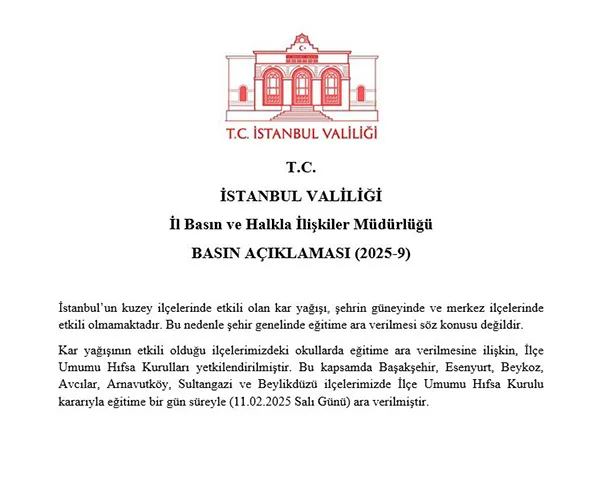 T.C. İSTANBUL VALİLİĞİ

T.C.

İSTANBUL VALİLİĞİ

İl Basın ve Halkla İlişkiler Müdürlüğü

BASIN AÇIKLAMASI (2025-9)

İstanbul'un kuzey ilçelerinde etkili olan kar yağışı, şehrin güneyinde ve merkez ilçelerinde etkili olmamaktadır. Bu nedenle şehir genelinde eğitime ara verilmesi söz konusu değildir.

Kar yağışının etkili olduğu ilçelerimizdeki okullarda eğitime ara verilmesine ilişkin, İlçe Umumu Hıfsa Kurulları yetkilendirilmiştir. Bu kapsamda Başakşehir, Esenyurt, Beykoz, Avcılar, Arnavutköy, Sultangazi ve Beylikdüzü ilçelerimizde İlçe Umumu Hıfsa Kurulu kararıyla eğitime bir gün süreyle (11.02.2025 Salı Günü) ara verilmiştir.